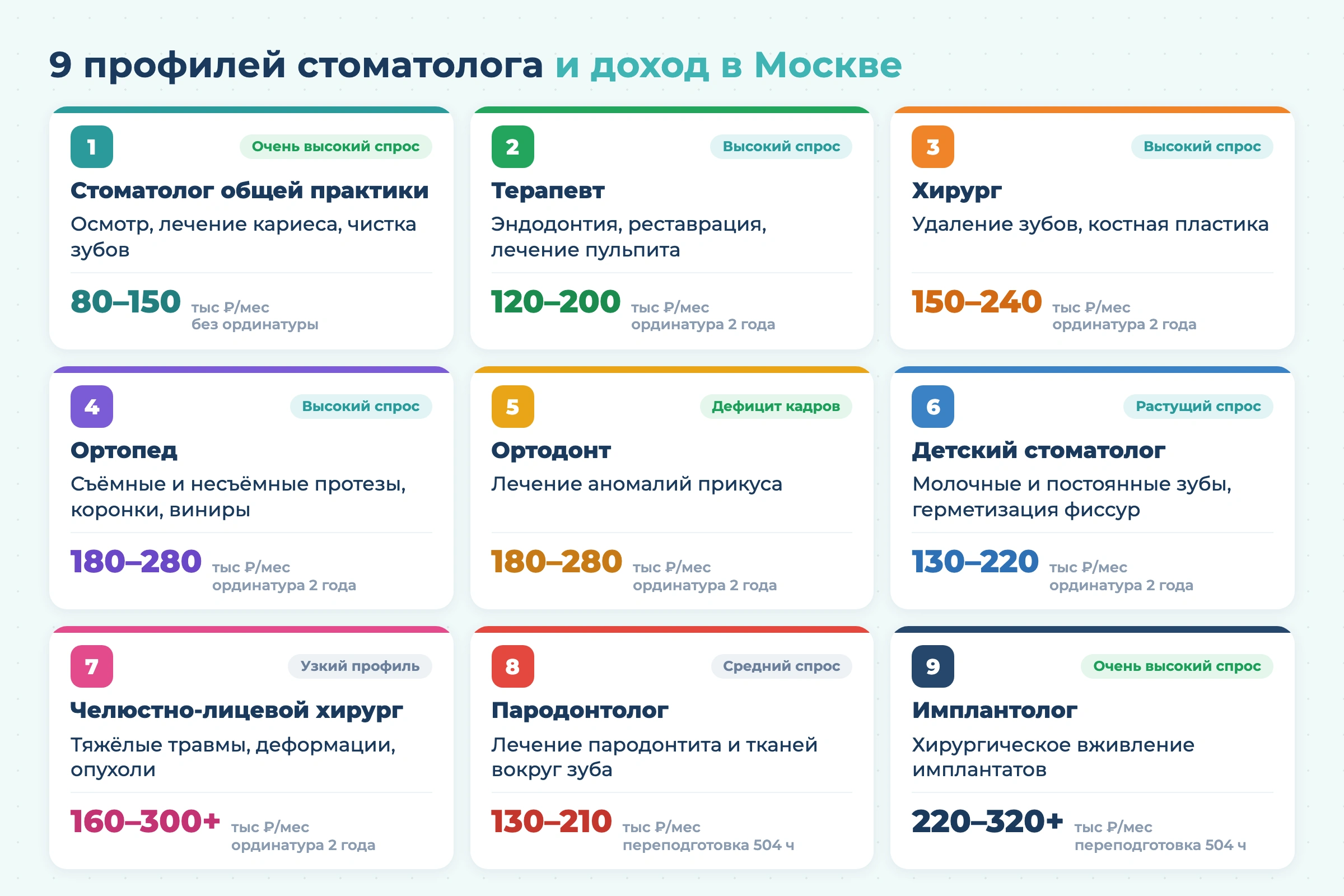 9 профилей стоматолога и доход в Москве

1
Очень высокий спрос
Стоматолог общей практики
Осмотр, лечение кариеса, чистка зубов
80–150 тыс ₽/мес
без ординатуры

2
Высокий спрос
Терапевт
Эндодонтия, реставрация, лечение пульпита
120–200 тыс ₽/мес
ординатура 2 года

3
Высокий спрос
Хирург
Удаление зубов, костная пластика
150–240 тыс ₽/мес
ординатура 2 года

4
Высокий спрос
Ортопед
Съёмные и несъёмные протезы, коронки, виниры
180–280 тыс ₽/мес
ординатура 2 года

5
Дефицит кадров
Ортодонт
Лечение аномалий прикуса
180–280 тыс ₽/мес
ординатура 2 года

6
Растущий спрос
Детский стоматолог
Молочные и постоянные зубы, герметизация фиссур
130–220 тыс ₽/мес
ординатура 2 года

7
Узкий профиль
Челюстно-лицевой хирург
Тяжёлые травмы, деформации, опухоли
160–300+ тыс ₽/мес
ординатура 2 года

8
Средний спрос
Пародонтолог
Лечение пародонтита и тканей вокруг зуба
130–210 тыс ₽/мес
переподготовка 504 ч

9
Очень высокий спрос
Имплантолог
Хирургическое вживление имплантатов
220–320+ тыс ₽/мес
переподготовка 504 ч